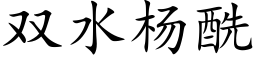 双水杨酰